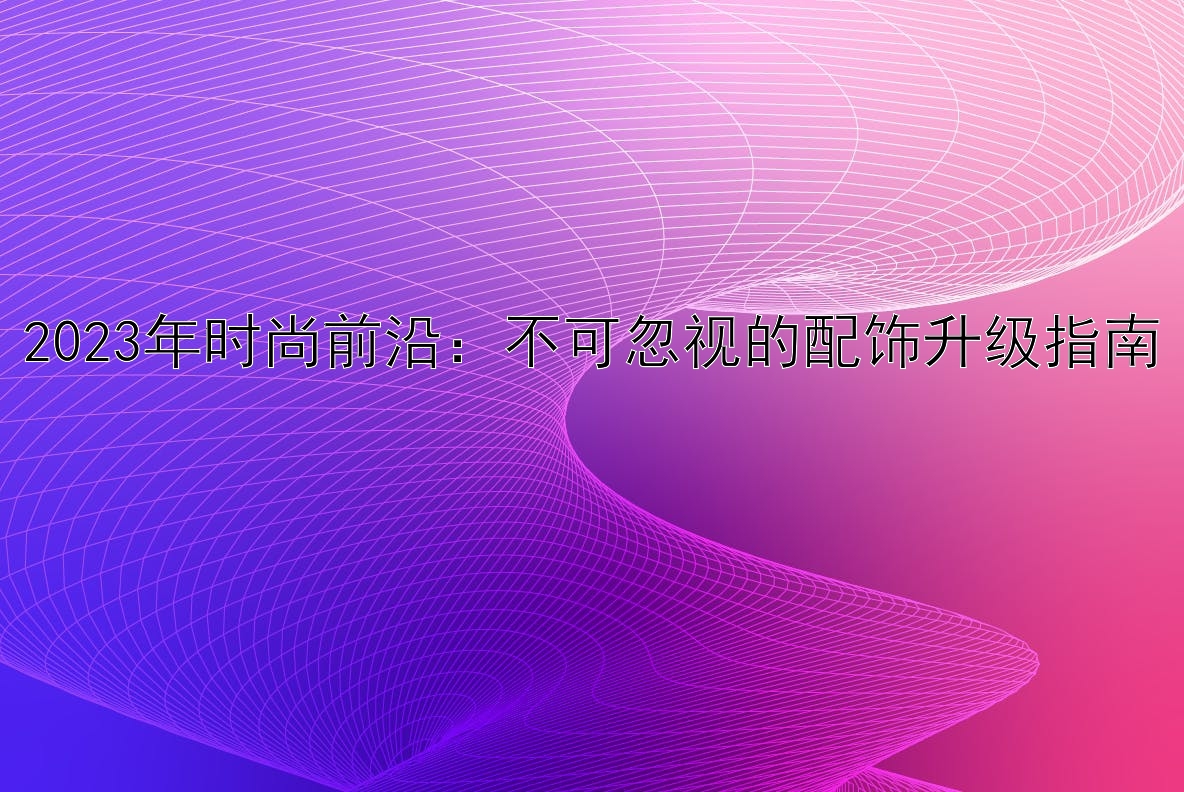 2023年时尚前沿：不可忽视的配饰升级指南